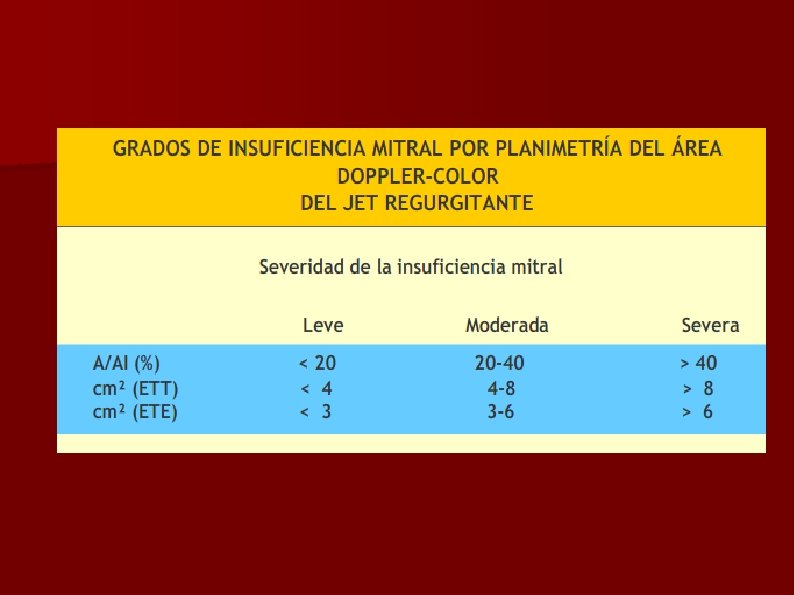 GRADOS DE INSUFICIENCIA MITRAL POR PLANIMETRÍA DEL ÁREA
DOPPLER-COLOR
DEL JET REGURGITANTE

Severidad de la insuficiencia mitral

|  | Leve | Moderada | Severa |
|---|---|---|---|
| A/AI (%) | < 20 | 20-40 | > 40 |
| $cm^2$ (ETT) | < 4 | 4-8 | > 8 |
| $cm^2$ (ETE) | < 3 | 3-6 | > 6 |